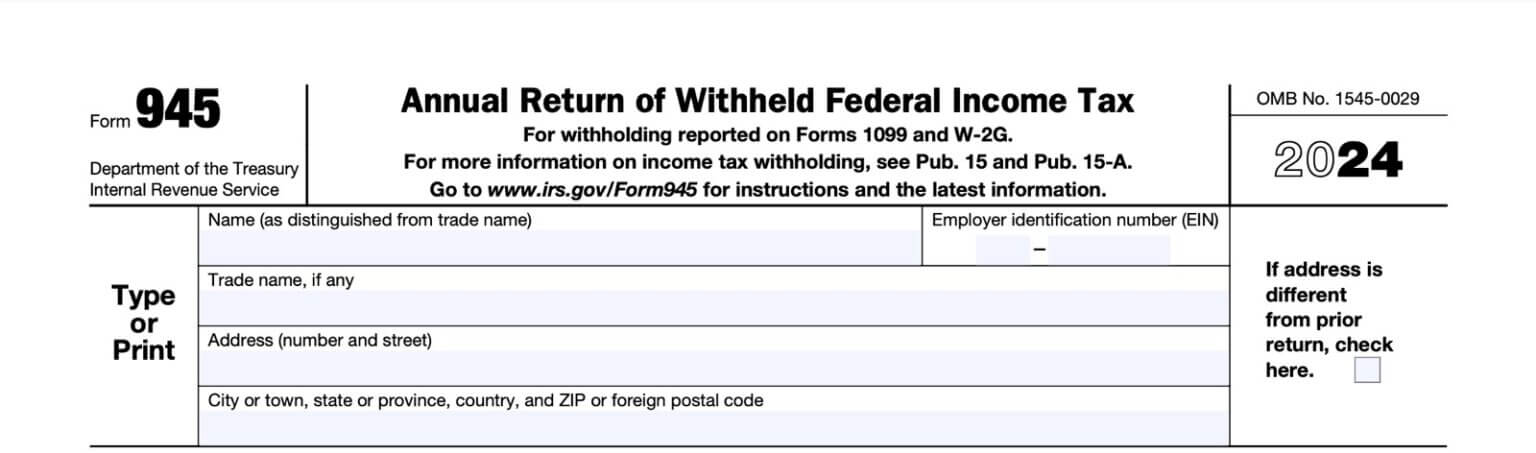 Form 945

Department of the Treasury
Internal Revenue Service

Annual Return of Withheld Federal Income Tax

For withholding reported on Forms 1099 and W-2G.
For more information on income tax withholding, see Pub. 15 and Pub. 15-A.
Go to www.irs.gov/Form945 for instructions and the latest information.

OMB No. 1545-0029

2024

Type or Print

Name (as distinguished from trade name)

Employer identification number (EIN)

–

Trade name, if any

Address (number and street)

City or town, state or province, country, and ZIP or foreign postal code

If address is different from prior return, check here.